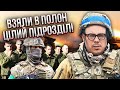 ВЗЯЛИ В ПОЛОН
ЦІЛИЙ ПІДРОЗДІЛ!